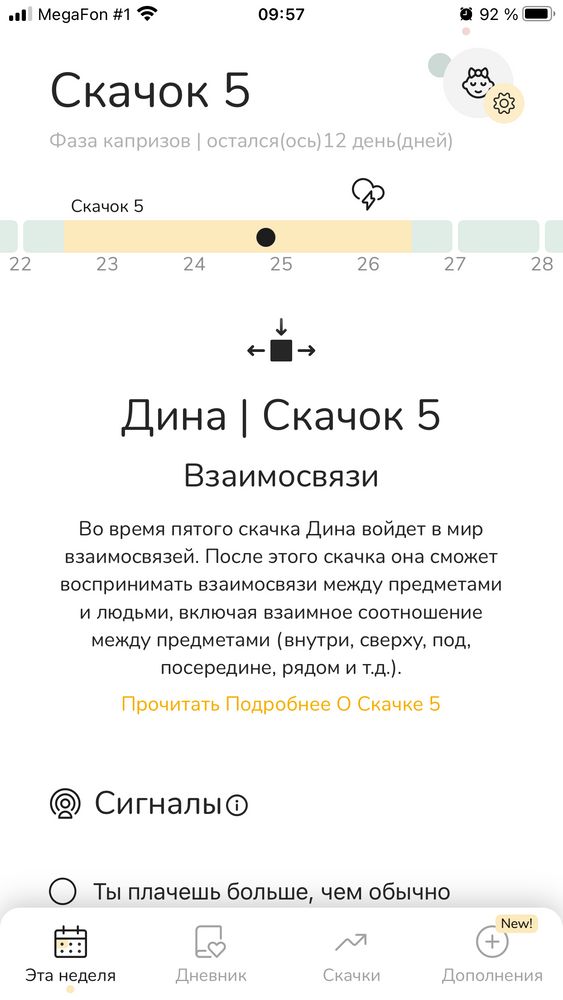 MegaFon #1 09:57 92 %

Скачок 5

Фаза капризов | остался(ось)12 день(дней)

Скачок 5

22 23 24 25 26 27 28

Дина | Скачок 5

Взаимосвязи

Во время пятого скачка Дина войдет в мир взаимосвязей. После этого скачка она сможет воспринимать взаимосвязи между предметами и людьми, включая взаимное соотношение между предметами (внутри, сверху, под, посередине, рядом и т.д.).

Прочитать Подробнее О Скачке 5

Сигналы

Ты плачешь больше, чем обычно

Эта неделя Дневник Скачки New! Дополнения